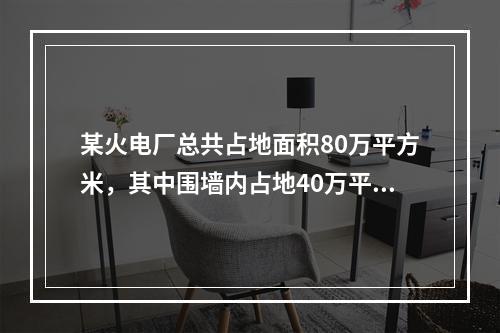 某火电厂总共占地面积80万平方米，其中围墙内占地40万平...